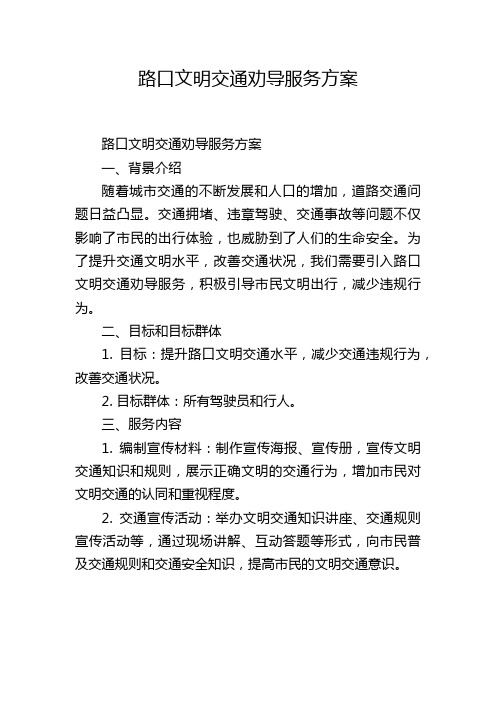 路口文明交通劝导服务方案

路口文明交通劝导服务方案

一、背景介绍

随着城市交通的不断发展和人口的增加，道路交通问题日益凸显。交通拥堵、违章驾驶、交通事故等问题不仅影响了市民的出行体验，也威胁到了人们的生命安全。为了提升交通文明水平，改善交通状况，我们需要引入路口文明交通劝导服务，积极引导市民文明出行，减少违规行为。

二、目标和目标群体

1. 目标：提升路口文明交通水平，减少交通违规行为，改善交通状况。

2. 目标群体：所有驾驶员和行人。

三、服务内容

1. 编制宣传材料：制作宣传海报、宣传册，宣传文明交通知识和规则，展示正确文明的交通行为，增加市民对文明交通的认同和重视程度。

2. 交通宣传活动：举办文明交通知识讲座、交通规则宣传活动等，通过现场讲解、互动答题等形式，向市民普及交通规则和交通安全知识，提高市民的文明交通意识。